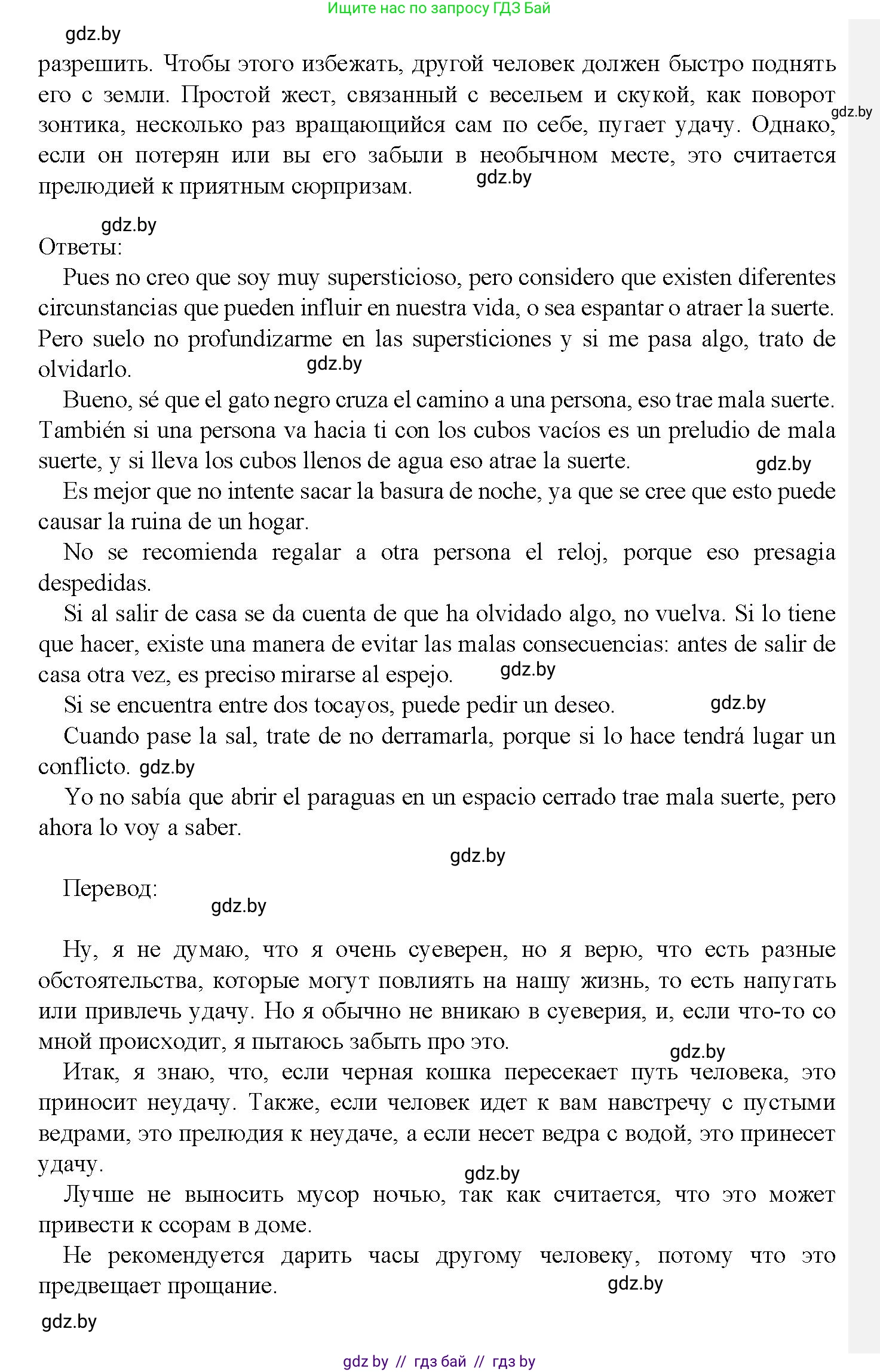 Ищите нас по запросу ГДЗ Бай

gdz.by

разрешить. Чтобы этого избежать, другой человек должен быстро поднять его с земли. Простой жест, связанный с весельем и скукой, как поворот зонтика, несколько раз вращающийся сам по себе, пугает удачу. Однако, если он потерян или вы его забыли в необычном месте, это считается прелюдией к приятным сюрпризам.

gdz.by gdz.by gdz.by

Ответы:

Pues no creo que soy muy supersticioso, pero considero que existen diferentes circunstancias que pueden influir en nuestra vida, o sea espantar o atraer la suerte. Pero suelo no profundizarme en las supersticiones y si me pasa algo, trato de olvidarlo. gdz.by

Bueno, sé que el gato negro cruza el camino a una persona, eso trae mala suerte. También si una persona va hacia ti con los cubos vacíos es un preludio de mala suerte, y si lleva los cubos llenos de agua eso atrae la suerte. gdz.by

Es mejor que no intente sacar la basura de noche, ya que se cree que esto puede causar la ruina de un hogar.

No se recomienda regalar a otra persona el reloj, porque eso presagia despedidas.

Si al salir de casa se da cuenta de que ha olvidado algo, no vuelva. Si lo tiene que hacer, existe una manera de evitar las malas consecuencias: antes de salir de casa otra vez, es preciso mirarse al espejo. gdz.by

Si se encuentra entre dos tocayos, puede pedir un deseo. gdz.by

Cuando pase la sal, trate de no derramarla, porque si lo hace tendrá lugar un conflicto. gdz.by

Yo no sabía que abrir el paraguas en un espacio cerrado trae mala suerte, pero ahora lo voy a saber.

gdz.by

Перевод: gdz.by

Ну, я не думаю, что я очень суеверен, но я верю, что есть разные обстоятельства, которые могут повлиять на нашу жизнь, то есть напугать или привлечь удачу. Но я обычно не вникаю в суеверия, и, если что-то со мной происходит, я пытаюсь забыть про это.

gdz.by

Итак, я знаю, что, если черная кошка пересекает путь человека, это приносит неудачу. Также, если человек идет к вам навстречу с пустыми ведрами, это прелюдия к неудаче, а если несет ведра с водой, это принесет удачу.

gdz.by

Лучше не выносить мусор ночью, так как считается, что это может привести к ссорам в доме.

Не рекомендуется дарить часы другому человеку, потому что это предвещает прощание.

gdz.by

gdz.by

gdz by // гдз бай // гдз by